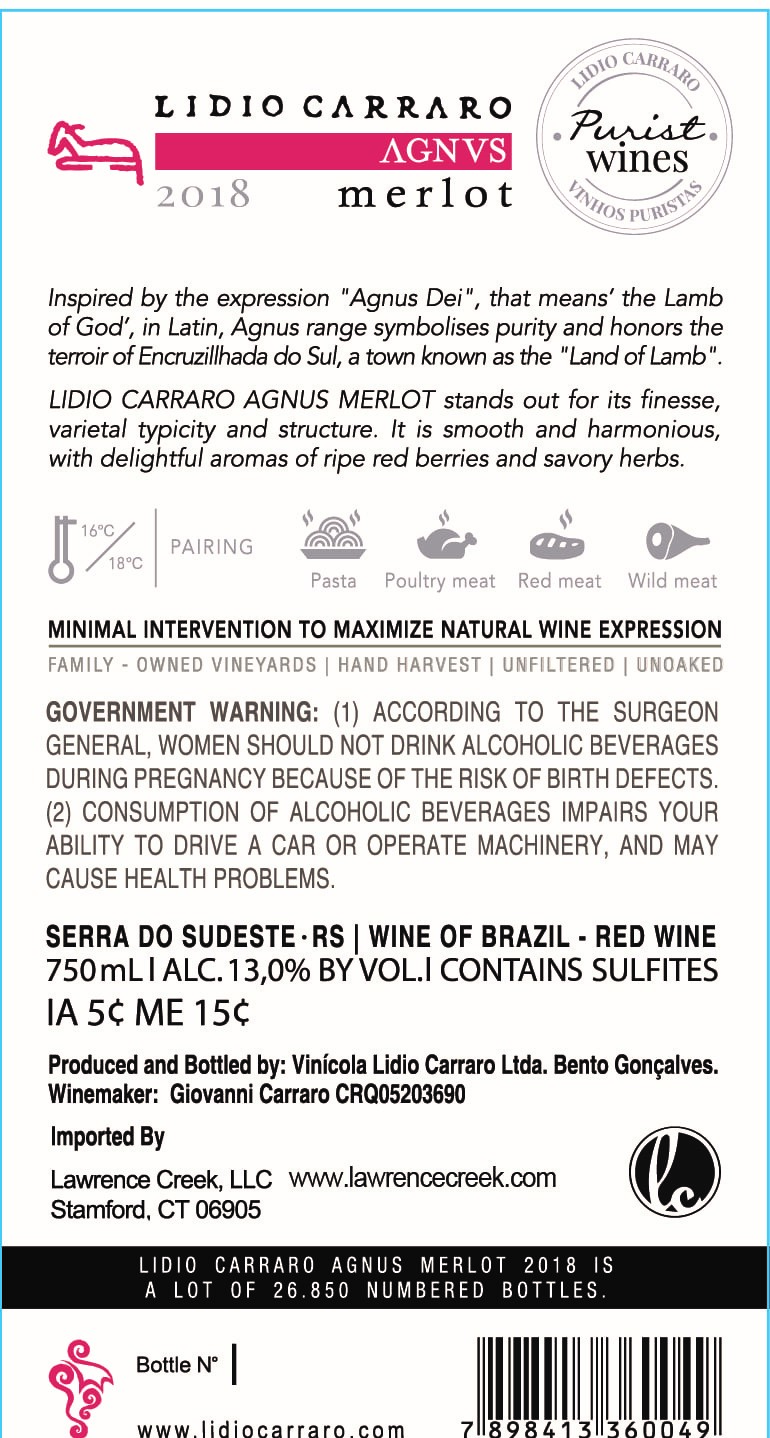 LIDIO CARRARO
AGNVS
2018 merlot

LIDIO CARRARO
Purist wines
VINHOS PURISTAS

Inspired by the expression "Agnus Dei", that means' the Lamb of God', in Latin, Agnus range symbolises purity and honors the terroir of Encruzillhada do Sul, a town known as the "Land of Lamb".

LIDIO CARRARO AGNUS MERLOT stands out for its finesse, varietal typicity and structure. It is smooth and harmonious, with delightful aromas of ripe red berries and savory herbs.

16ºC
18ºC
PAIRING
Pasta
Poultry meat
Red meat
Wild meat

MINIMAL INTERVENTION TO MAXIMIZE NATURAL WINE EXPRESSION
FAMILY - OWNED VINEYARDS | HAND HARVEST | UNFILTERED | UNOAKED

GOVERNMENT WARNING: (1) ACCORDING TO THE SURGEON GENERAL, WOMEN SHOULD NOT DRINK ALCOHOLIC BEVERAGES DURING PREGNANCY BECAUSE OF THE RISK OF BIRTH DEFECTS. (2) CONSUMPTION OF ALCOHOLIC BEVERAGES IMPAIRS YOUR ABILITY TO DRIVE A CAR OR OPERATE MACHINERY, AND MAY CAUSE HEALTH PROBLEMS.

SERRA DO SUDESTE · RS | WINE OF BRAZIL - RED WINE
750mL I ALC. 13,0% BY VOL. I CONTAINS SULFITES
IA 5¢ ME 15¢

Produced and Bottled by: Vinícola Lidio Carraro Ltda. Bento Gonçalves.
Winemaker: Giovanni Carraro CRQ05203690

Imported By
Lawrence Creek, LLC www.lawrencecreek.com
Stamford, CT 06905

lc

LIDIO CARRARO AGNUS MERLOT 2018 IS A LOT OF 26.850 NUMBERED BOTTLES.

Bottle N°

www.lidiocarraro.com

7 898413 360049